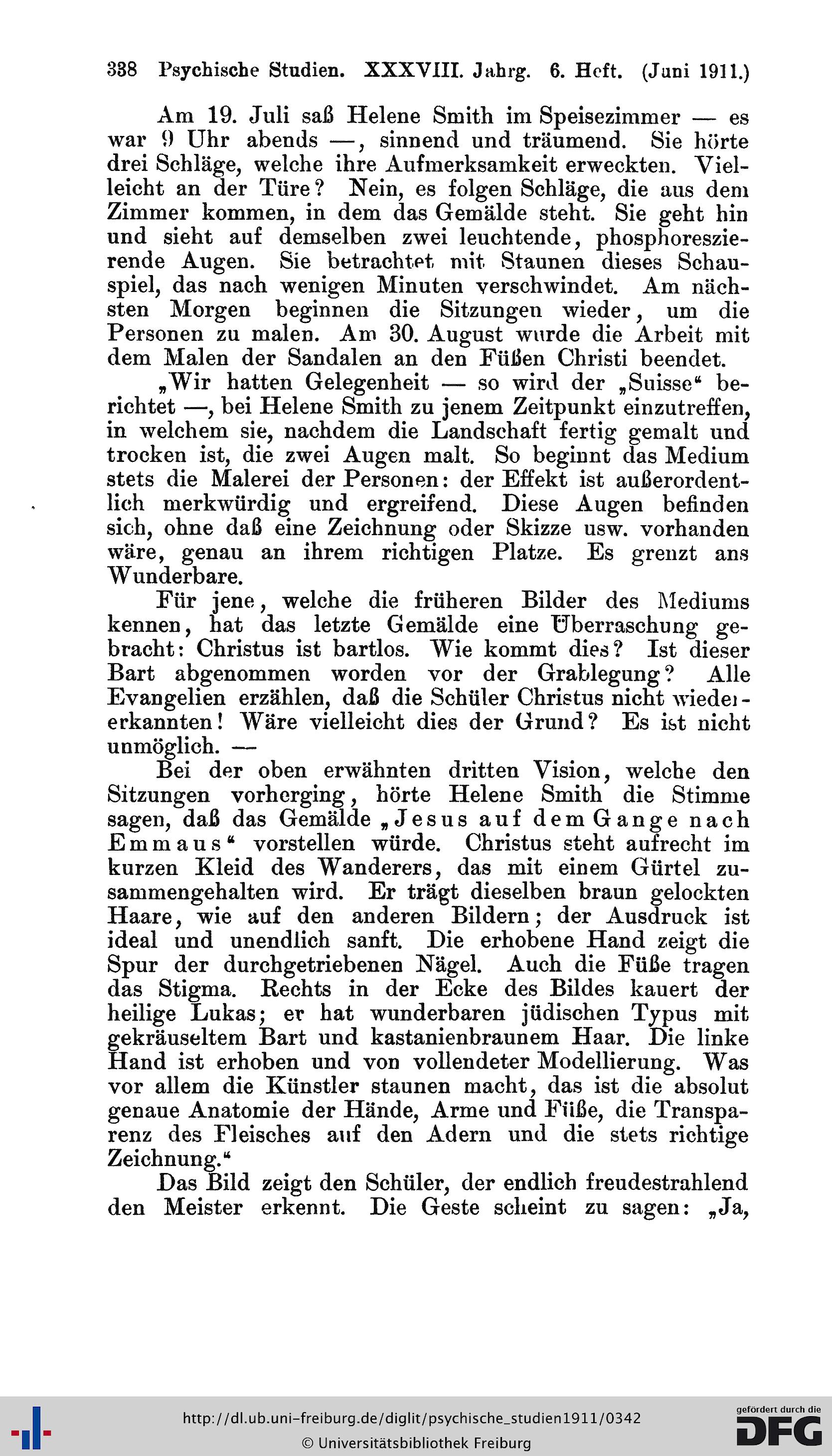 338 Psychische Studien. XXXVIII. Jahrg. 6. Heft. (Juni 1911.)

Am 19. Juli saß Helene Smith im Speisezimmer — es war 9 Uhr abends —, sinnend und träumend. Sie hörte drei Schläge, welche ihre Aufmerksamkeit erweckten. Vielleicht an der Türe? Nein, es folgen Schläge, die aus dem Zimmer kommen, in dem das Gemälde steht. Sie geht hin und sieht auf demselben zwei leuchtende, phosphoreszierende Augen. Sie betrachtet mit Staunen dieses Schauspiel, das nach wenigen Minuten verschwindet. Am nächsten Morgen beginnen die Sitzungen wieder, um die Personen zu malen. Am 30. August wurde die Arbeit mit dem Malen der Sandalen an den Füßen Christi beendet.

„Wir hatten Gelegenheit — so wird der „Suisse“ berichtet —, bei Helene Smith zu jenem Zeitpunkt einzutreffen, in welchem sie, nachdem die Landschaft fertig gemalt und trocken ist, die zwei Augen malt. So beginnt das Medium stets die Malerei der Personen: der Effekt ist außerordentlich merkwürdig und ergreifend. Diese Augen befinden sich, ohne daß eine Zeichnung oder Skizze usw. vorhanden wäre, genau an ihrem richtigen Platze. Es grenzt ans Wunderbare.

Für jene, welche die früheren Bilder des Mediums kennen, hat das letzte Gemälde eine Überraschung gebracht: Christus ist bartlos. Wie kommt dies? Ist dieser Bart abgenommen worden vor der Grablegung? Alle Evangelien erzählen, daß die Schüler Christus nicht wiedererkannten! Wäre vielleicht dies der Grund? Es ist nicht unmöglich. —

Bei der oben erwähnten dritten Vision, welche den Sitzungen vorherging, hörte Helene Smith die Stimme sagen, daß das Gemälde „Jesus auf dem Gange nach Emmaus“ vorstellen würde. Christus steht aufrecht im kurzen Kleid des Wanderers, das mit einem Gürtel zusammengehalten wird. Er trägt dieselben braun gelockten Haare, wie auf den anderen Bildern; der Ausdruck ist ideal und unendlich sanft. Die erhobene Hand zeigt die Spur der durchgetriebenen Nägel. Auch die Füße tragen das Stigma. Rechts in der Ecke des Bildes kauert der heilige Lukas; er hat wunderbaren jüdischen Typus mit gekräuseltem Bart und kastanienbraunem Haar. Die linke Hand ist erhoben und von vollendeter Modellierung. Was vor allem die Künstler staunen macht, das ist die absolut genaue Anatomie der Hände, Arme und Füße, die Transparenz des Fleisches auf den Adern und die stets richtige Zeichnung.“

Das Bild zeigt den Schüler, der endlich freudestrahlend den Meister erkennt. Die Geste scheint zu sagen: „Ja,

http://dl.ub.uni-freiburg.de/diglit/psychische_studien1911/0342
© Universitätsbibliothek Freiburg
gefördert durch die DFG